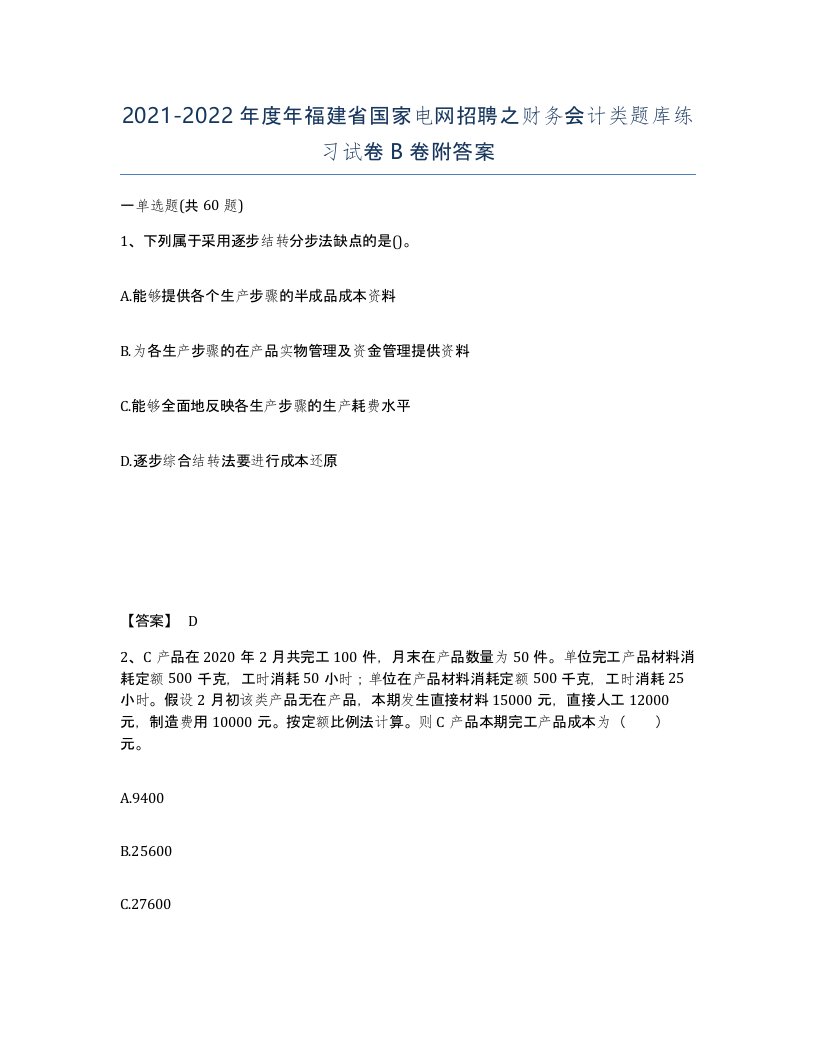 2021-2022年度年福建省国家电网招聘之财务会计类题库练习试卷B卷附答案

一单选题(共60题)

1、下列属于采用逐步结转分步法缺点的是()。

A.能够提供各个生产步骤的半成品成本资料

B.为各生产步骤的在产品实物管理及资金管理提供资料

C.能够全面地反映各生产步骤的生产耗费水平

D.逐步综合结转法要进行成本还原

【答案】 D

2、C产品在2020年2月共完工100件，月末在产品数量为50件。单位完工产品材料消耗定额500千克，工时消耗50小时；单位在产品材料消耗定额500千克，工时消耗25小时。假设2月初该类产品无在产品，本期发生直接材料15000元，直接人工12000元，制造费用10000元。按定额比例法计算。则C产品本期完工产品成本为（ ）元。

A.9400

B.25600

C.27600